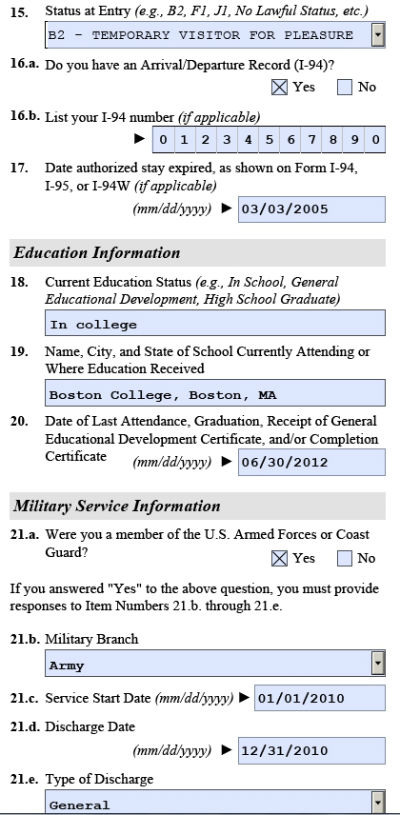 15. Status at Entry (e.g., B2, F1, J1, No Lawful Status, etc.)

B2 - TEMPORARY VISITOR FOR PLEASURE

16.a. Do you have an Arrival/Departure Record (I-94)?

☒ Yes ☐ No

16.b. List your I-94 number (if applicable)

► 0 1 2 3 4 5 6 7 8 9 0

17. Date authorized stay expired, as shown on Form I-94, I-95, or I-94W (if applicable)

(mm/dd/yyyy) ► 03/03/2005

Education Information

18. Current Education Status (e.g., In School, General Educational Development, High School Graduate)

In college

19. Name, City, and State of School Currently Attending or Where Education Received

Boston College, Boston, MA

20. Date of Last Attendance, Graduation, Receipt of General Educational Development Certificate, and/or Completion Certificate (mm/dd/yyyy) ► 06/30/2012

Military Service Information

21.a. Were you a member of the U.S. Armed Forces or Coast Guard?

☒ Yes ☐ No

If you answered "Yes" to the above question, you must provide responses to Item Numbers 21.b. through 21.e.

21.b. Military Branch

Army

21.c. Service Start Date (mm/dd/yyyy) ► 01/01/2010

21.d. Discharge Date

(mm/dd/yyyy) ► 12/31/2010

21.e. Type of Discharge

General